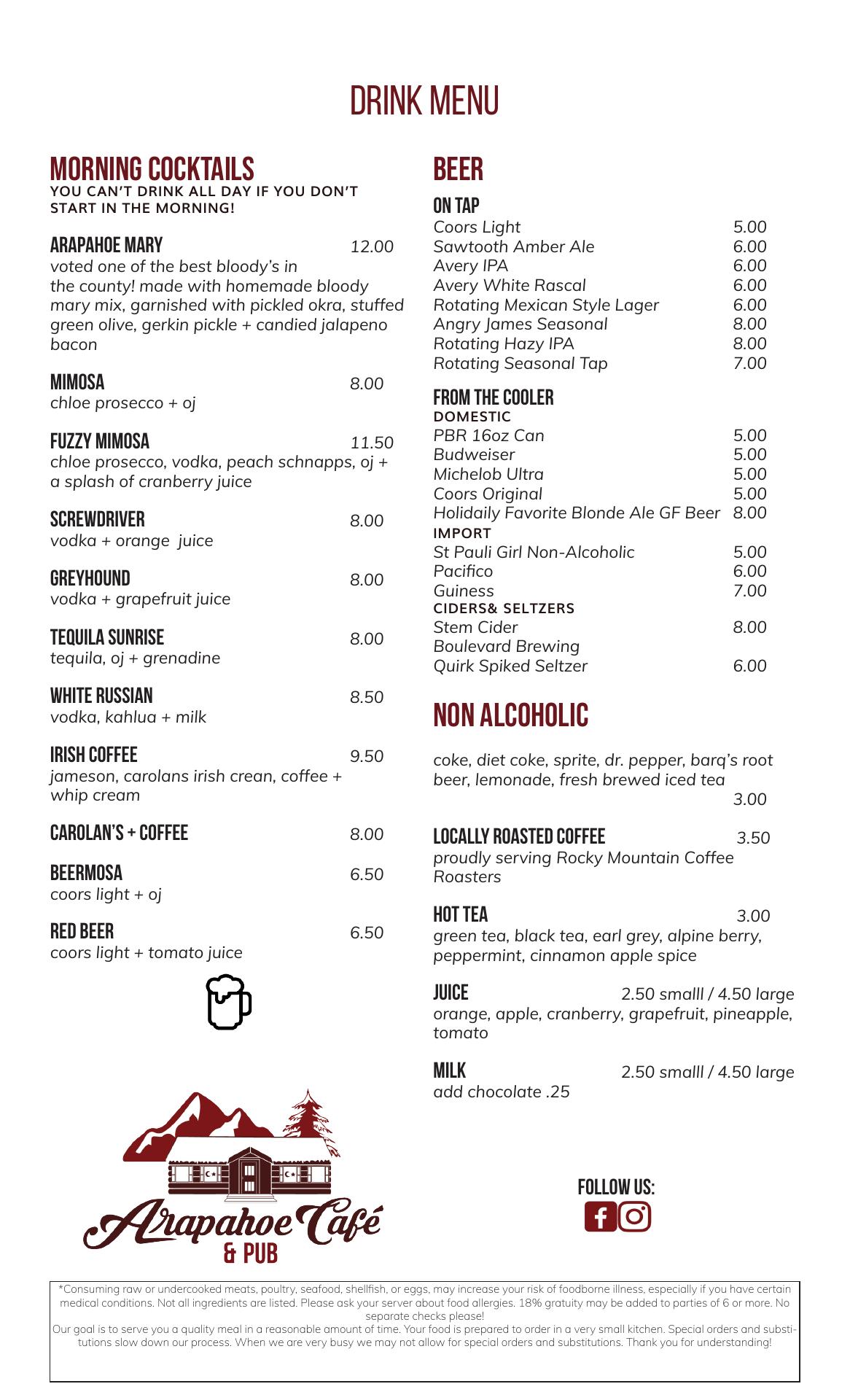 DRINK MENU

MORNING COCKTAILS
YOU CAN'T DRINK ALL DAY IF YOU DON'T START IN THE MORNING!

ARAPAHOE MARY 12.00
voted one of the best bloody's in the county! made with homemade bloody mary mix, garnished with pickled okra, stuffed green olive, gerkin pickle + candied jalapeno bacon

MIMOSA 8.00
chloe prosecco + oj

FUZZY MIMOSA 11.50
chloe prosecco, vodka, peach schnapps, oj + a splash of cranberry juice

SCREWDRIVER 8.00
vodka + orange juice

GREYHOUND 8.00
vodka + grapefruit juice

TEQUILA SUNRISE 8.00
tequila, oj + grenadine

WHITE RUSSIAN 8.50
vodka, kahlua + milk

IRISH COFFEE 9.50
jameson, carolans irish crean, coffee + whip cream

CAROLAN'S + COFFEE 8.00

BEERMOSA 6.50
coors light + oj

RED BEER 6.50
coors light + tomato juice

Arapahoe Café
& PUB

BEER
ON TAP
Coors Light 5.00
Sawtooth Amber Ale 6.00
Avery IPA 6.00
Avery White Rascal 6.00
Rotating Mexican Style Lager 6.00
Angry James Seasonal 8.00
Rotating Hazy IPA 8.00
Rotating Seasonal Tap 7.00

FROM THE COOLER
DOMESTIC
PBR 16oz Can 5.00
Budweiser 5.00
Michelob Ultra 5.00
Coors Original 5.00
Holidaily Favorite Blonde Ale GF Beer 8.00
IMPORT
St Pauli Girl Non-Alcoholic 5.00
Pacifico 6.00
Guiness 7.00
CIDERS& SELTZERS
Stem Cider 8.00
Boulevard Brewing
Quirk Spiked Seltzer 6.00

NON ALCOHOLIC
coke, diet coke, sprite, dr. pepper, barq's root beer, lemonade, fresh brewed iced tea 3.00

LOCALLY ROASTED COFFEE 3.50
proudly serving Rocky Mountain Coffee Roasters

HOT TEA 3.00
green tea, black tea, earl grey, alpine berry, peppermint, cinnamon apple spice

JUICE 2.50 smalll / 4.50 large
orange, apple, cranberry, grapefruit, pineapple, tomato

MILK 2.50 smalll / 4.50 large
add chocolate .25

FOLLOW US:

*Consuming raw or undercooked meats, poultry, seafood, shellfish, or eggs, may increase your risk of foodborne illness, especially if you have certain medical conditions. Not all ingredients are listed. Please ask your server about food allergies. 18% gratuity may be added to parties of 6 or more. No separate checks please!
Our goal is to serve you a quality meal in a reasonable amount of time. Your food is prepared to order in a very small kitchen. Special orders and substitutions slow down our process. When we are very busy we may not allow for special orders and substitutions. Thank you for understanding!